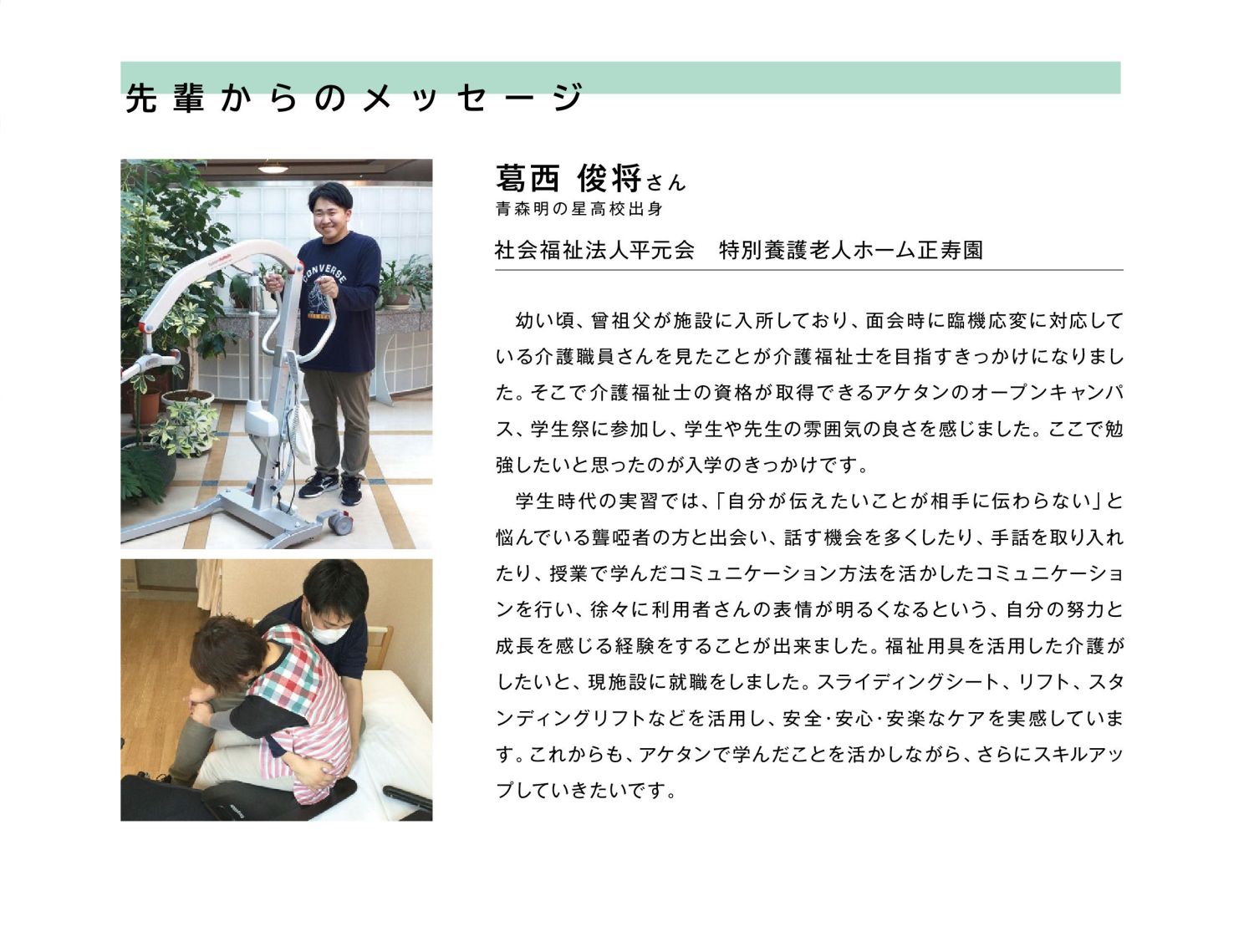 先輩からのメッセージ

葛西 俊将さん
青森明の星高校出身

社会福祉法人平元会　特別養護老人ホーム正寿園

幼い頃、曾祖父が施設に入所しており、面会時に臨機応変に対応している介護職員さんを見たことが介護福祉士を目指すきっかけになりました。そこで介護福祉士の資格が取得できるアケタンのオープンキャンパス、学生祭に参加し、学生や先生の雰囲気の良さを感じました。ここで勉強したいと思ったのが入学のきっかけです。

学生時代の実習では、「自分が伝えたいことが相手に伝わらない」と悩んでいる聾啞者の方と出会い、話す機会を多くしたり、手話を取り入れたり、授業で学んだコミュニケーション方法を活かしたコミュニケーションを行い、徐々に利用者さんの表情が明るくなるという、自分の努力と成長を感じる経験をすることが出来ました。福祉用具を活用した介護がしたいと、現施設に就職をしました。スライディングシート、リフト、スタンディングリフトなどを活用し、安全･安心･安楽なケアを実感しています。これからも、アケタンで学んだことを活かしながら、さらにスキルアップしていきたいです。

CONVERSE